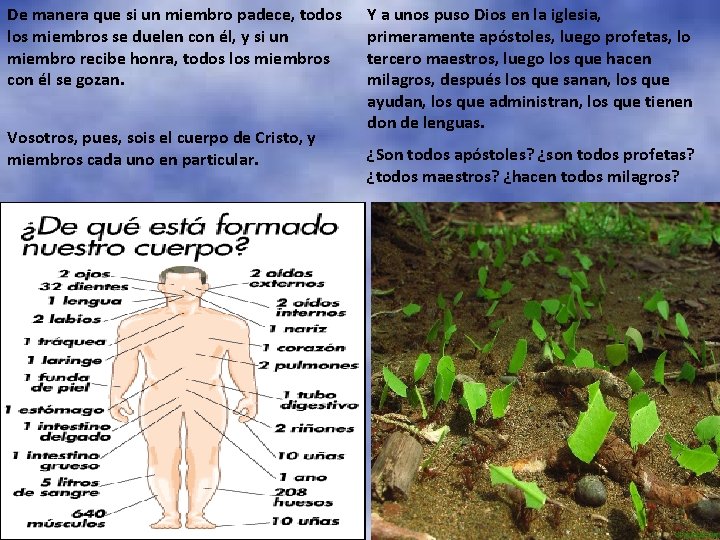 De manera que si un miembro padece, todos los miembros se duelen con él, y si un miembro recibe honra, todos los miembros con él se gozan.

Vosotros, pues, sois el cuerpo de Cristo, y miembros cada uno en particular.

Y a unos puso Dios en la iglesia, primeramente apóstoles, luego profetas, lo tercero maestros, luego los que hacen milagros, después los que sanan, los que ayudan, los que administran, los que tienen don de lenguas.

¿Son todos apóstoles? ¿son todos profetas? ¿todos maestros? ¿hacen todos milagros?

¿De qué está formado nuestro cuerpo?

2 ojos
32 dientes
1 lengua
2 labios
1 tráquea
1 laringe
1 funda de piel
1 estómago
1 intestino delgado
1 intestino grueso
5 litros de sangre
640 músculos
2 oídos externos
2 oídos internos
1 nariz
1 corazón
2 pulmones
1 tubo digestivo
2 riñones
10 uñas
1 ano
208 huesos
10 uñas